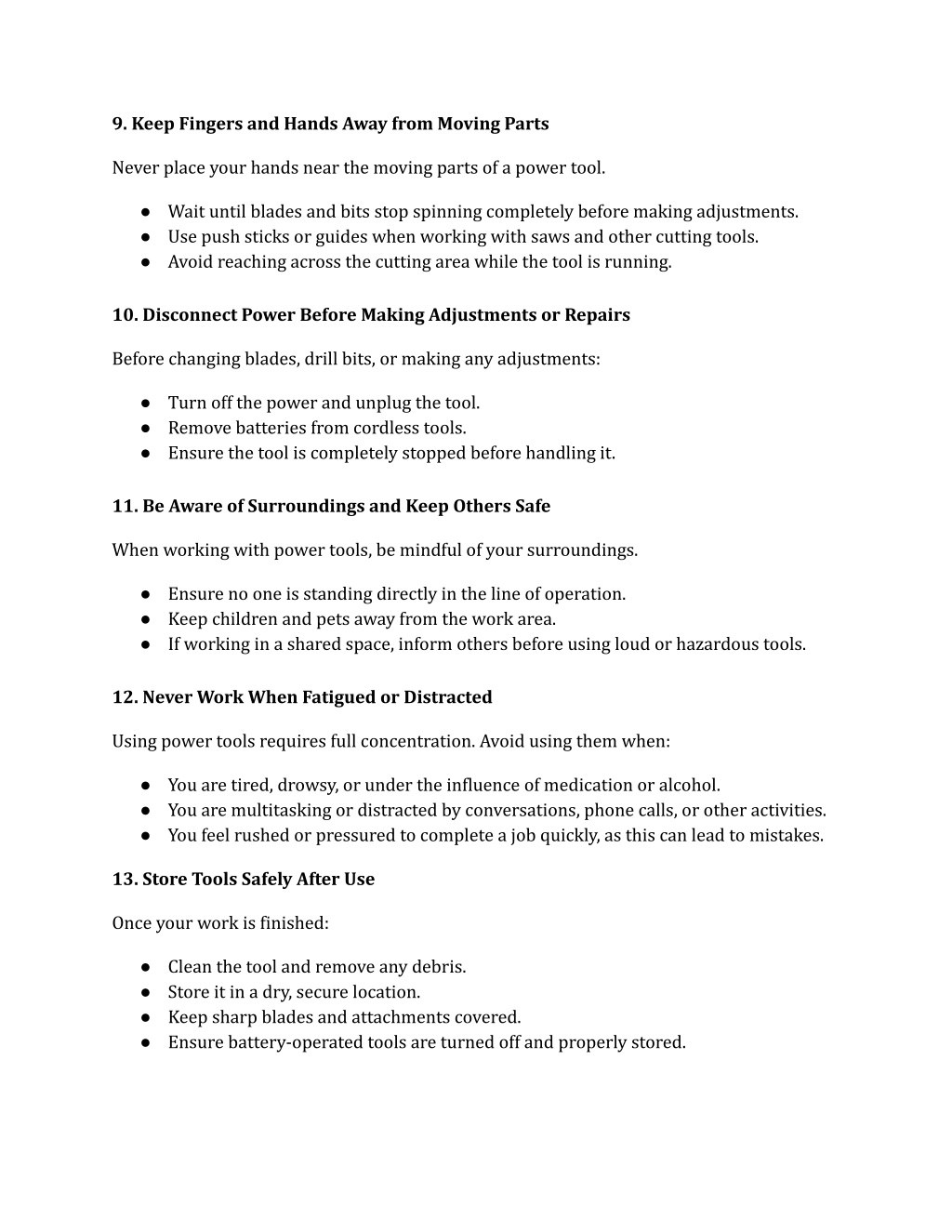 9. Keep Fingers and Hands Away from Moving Parts

Never place your hands near the moving parts of a power tool.

● Wait until blades and bits stop spinning completely before making adjustments.
● Use push sticks or guides when working with saws and other cutting tools.
● Avoid reaching across the cutting area while the tool is running.

10. Disconnect Power Before Making Adjustments or Repairs

Before changing blades, drill bits, or making any adjustments:

● Turn off the power and unplug the tool.
● Remove batteries from cordless tools.
● Ensure the tool is completely stopped before handling it.

11. Be Aware of Surroundings and Keep Others Safe

When working with power tools, be mindful of your surroundings.

● Ensure no one is standing directly in the line of operation.
● Keep children and pets away from the work area.
● If working in a shared space, inform others before using loud or hazardous tools.

12. Never Work When Fatigued or Distracted

Using power tools requires full concentration. Avoid using them when:

● You are tired, drowsy, or under the influence of medication or alcohol.
● You are multitasking or distracted by conversations, phone calls, or other activities.
● You feel rushed or pressured to complete a job quickly, as this can lead to mistakes.

13. Store Tools Safely After Use

Once your work is finished:

● Clean the tool and remove any debris.
● Store it in a dry, secure location.
● Keep sharp blades and attachments covered.
● Ensure battery-operated tools are turned off and properly stored.